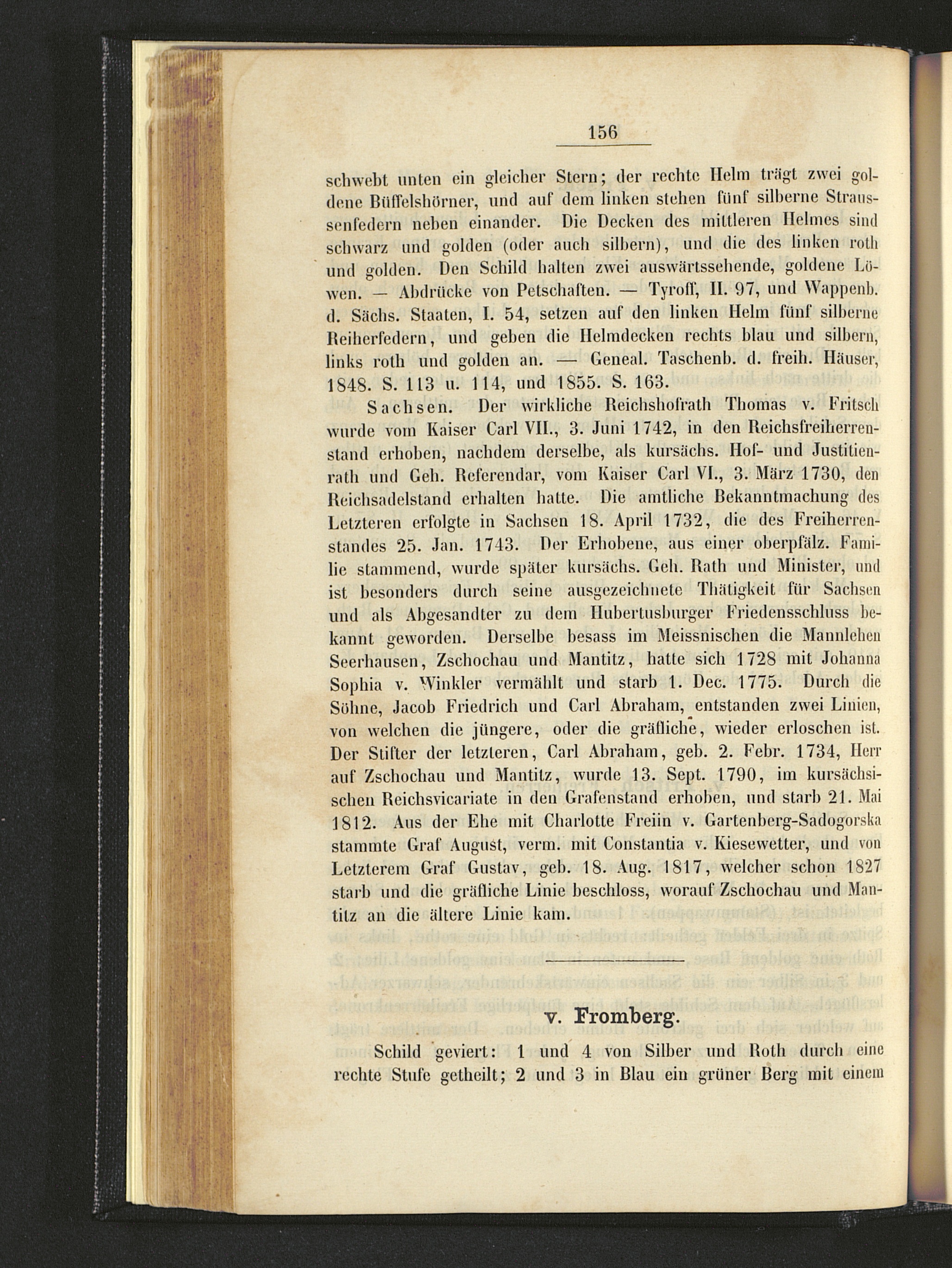 156

schwebt unten ein gleicher Stern; der rechte Helm trägt zwei goldene Büffelshörner, und auf dem linken stehen fünf silberne Straussenfedern neben einander. Die Decken des mittleren Helmes sind schwarz und golden (oder auch silbern), und die des linken roth und golden. Den Schild halten zwei auswärtssehende, goldene Löwen. — Abdrücke von Petschaften. — Tyroff, II. 97, und Wappenb. d. Sächs. Staaten, I. 54, setzen auf den linken Helm fünf silberne Reiherfedern, und geben die Helmdecken rechts blau und silbern, links roth und golden an. — Geneal. Taschenb. d. freih. Häuser, 1848. S. 113 u. 114, und 1855. S. 163.

Sachsen. Der wirkliche Reichshofrath Thomas v. Fritsch wurde vom Kaiser Carl VII., 3. Juni 1742, in den Reichsfreiherrenstand erhoben, nachdem derselbe, als kursächs. Hof- und Justitienrath und Geh. Referendar, vom Kaiser Carl VI., 3. März 1730, den Reichsadelstand erhalten hatte. Die amtliche Bekanntmachung des Letzteren erfolgte in Sachsen 18. April 1732, die des Freiherrenstandes 25. Jan. 1743. Der Erhobene, aus einer oberpfälz. Familie stammend, wurde später kursächs. Geh. Rath und Minister, und ist besonders durch seine ausgezeichnete Thätigkeit für Sachsen und als Abgesandter zu dem Hubertusburger Friedensschluss bekannt geworden. Derselbe besass im Meissnischen die Mannlehen Seerhausen, Zschochau und Mantitz, hatte sich 1728 mit Johanna Sophia v. Winkler vermählt und starb 1. Dec. 1775. Durch die Söhne, Jacob Friedrich und Carl Abraham, entstanden zwei Linien, von welchen die jüngere, oder die gräfliche, wieder erloschen ist. Der Stifter der letzteren, Carl Abraham, geb. 2. Febr. 1734, Herr auf Zschochau und Mantitz, wurde 13. Sept. 1790, im kursächsischen Reichsvicariate in den Grafenstand erhoben, und starb 21. Mai 1812. Aus der Ehe mit Charlotte Freiin v. Gartenberg-Sadogorska stammte Graf August, verm. mit Constantia v. Kiesewetter, und von Letzterem Graf Gustav, geb. 18. Aug. 1817, welcher schon 1827 starb und die gräfliche Linie beschloss, worauf Zschochau und Mantitz an die ältere Linie kam.

v. Fromberg.

Schild geviert: 1 und 4 von Silber und Roth durch eine rechte Stufe getheilt; 2 und 3 in Blau ein grüner Berg mit einem